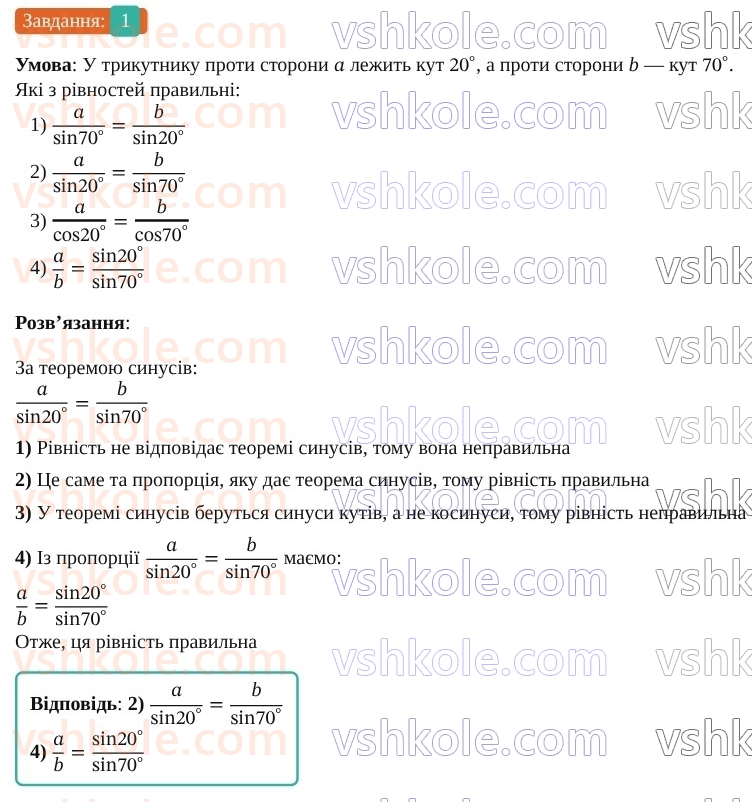 Завдання: 1

vshkole.com

**Умова**: У трикутнику проти сторони $a$ лежить кут $20^\circ$, а проти сторони $b$ — кут $70^\circ$. Які з рівностей правильні:

1) $\frac{a}{\sin 70^\circ} = \frac{b}{\sin 20^\circ}$

2) $\frac{a}{\sin 20^\circ} = \frac{b}{\sin 70^\circ}$

3) $\frac{a}{\cos 20^\circ} = \frac{b}{\cos 70^\circ}$

4) $\frac{a}{b} = \frac{\sin 20^\circ}{\sin 70^\circ}$

**Розв'язання**:

За теоремою синусів:
$\frac{a}{\sin 20^\circ} = \frac{b}{\sin 70^\circ}$

**1)** Рівність не відповідає теоремі синусів, тому вона неправильна

**2)** Це саме та пропорція, яку дає теорема синусів, тому рівність правильна

**3)** У теоремі синусів беруться синуси кутів, а не косинуси, тому рівність неправильна

**4)** Із пропорції $\frac{a}{\sin 20^\circ} = \frac{b}{\sin 70^\circ}$ маємо:
$\frac{a}{b} = \frac{\sin 20^\circ}{\sin 70^\circ}$
Отже, ця рівність правильна

**Відповідь**: **2)** $\frac{a}{\sin 20^\circ} = \frac{b}{\sin 70^\circ}$
**4)** $\frac{a}{b} = \frac{\sin 20^\circ}{\sin 70^\circ}$